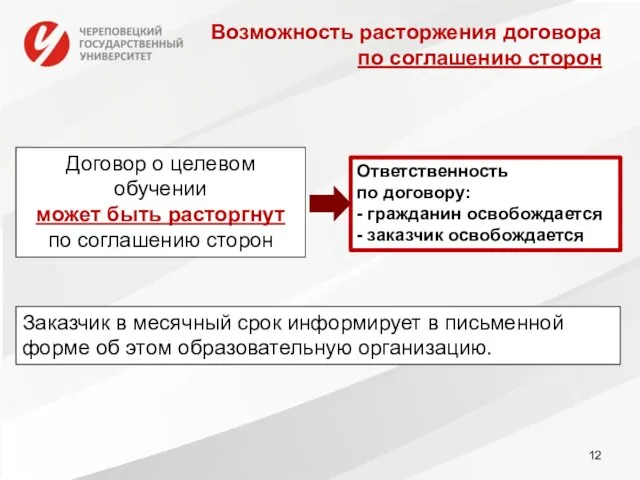 ЧЕРЕПОВЕЦКИЙ ГОСУДАРСТВЕННЫЙ УНИВЕРСИТЕТ

Возможность расторжения договора по соглашению сторон

Договор о целевом обучении может быть расторгнут по соглашению сторон

Ответственность по договору:
- гражданин освобождается
- заказчик освобождается

Заказчик в месячный срок информирует в письменной форме об этом образовательную организацию.

12